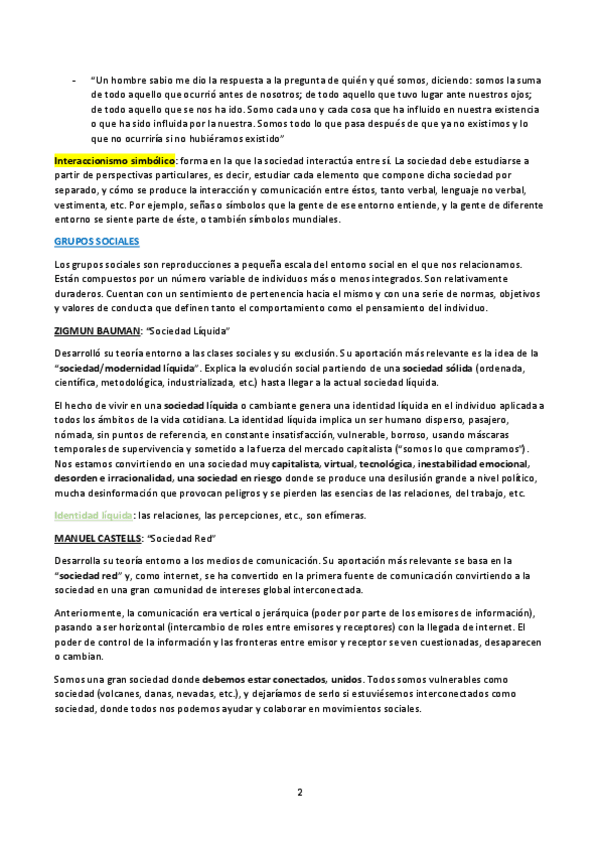 - "Un hombre sabio me dio la respuesta a la pregunta de quién y qué somos, diciendo: somos la suma de todo aquello que ocurrió antes de nosotros; de todo aquello que tuvo lugar ante nuestros ojos; de todo aquello que se nos ha ido. Somo cada uno y cada cosa que ha influido en nuestra existencia o que ha sido influida por la nuestra. Somos todo lo que pasa después de que ya no existimos y lo que no ocurriría si no hubiéramos existido"

Interaccionismo simbólico: forma en la que la sociedad interactúa entre sí. La sociedad debe estudiarse a partir de perspectivas particulares, es decir, estudiar cada elemento que compone dicha sociedad por separado, y cómo se produce la interacción y comunicación entre éstos, tanto verbal, lenguaje no verbal, vestimenta, etc. Por ejemplo, señas o símbolos que la gente de ese entorno entiende, y la gente de diferente entorno se siente parte de éste, o también símbolos mundiales.

GRUPOS SOCIALES

Los grupos sociales son reproducciones a pequeña escala del entorno social en el que nos relacionamos. Están compuestos por un número variable de individuos más o menos integrados. Son relativamente duraderos. Cuentan con un sentimiento de pertenencia hacia el mismo y con una serie de normas, objetivos y valores de conducta que definen tanto el comportamiento como el pensamiento del individuo.

ZIGMUN BAUMAN: "Sociedad Líquida"

Desarrolló su teoría entorno a las clases sociales y su exclusión. Su aportación más relevante es la idea de la "sociedad/modernidad líquida". Explica la evolución social partiendo de una sociedad sólida (ordenada, científica, metodológica, industrializada, etc.) hasta llegar a la actual sociedad líquida.

El hecho de vivir en una sociedad líquida o cambiante genera una identidad líquida en el individuo aplicada a todos los ámbitos de la vida cotidiana. La identidad líquida implica un ser humano disperso, pasajero, nómada, sin puntos de referencia, en constante insatisfacción, vulnerable, borroso, usando máscaras temporales de supervivencia y sometido a la fuerza del mercado capitalista ("somos lo que compramos"). Nos estamos convirtiendo en una sociedad muy capitalista, virtual, tecnológica, inestabilidad emocional, desorden e irracionalidad, una sociedad en riesgo donde se produce una desilusión grande a nivel político, mucha desinformación que provocan peligros y se pierden las esencias de las relaciones, del trabajo, etc.

Identidad líquida: las relaciones, las percepciones, etc., son efímeras.

MANUEL CASTELLS: "Sociedad Red"

Desarrolla su teoría entorno a los medios de comunicación. Su aportación más relevante se basa en la "sociedad red" y, como internet, se ha convertido en la primera fuente de comunicación convirtiendo a la sociedad en una gran comunidad de intereses global interconectada.

Anteriormente, la comunicación era vertical o jerárquica (poder por parte de los emisores de información), pasando a ser horizontal (intercambio de roles entre emisores y receptores) con la llegada de internet. El poder de control de la información y las fronteras entre emisor y receptor se ven cuestionadas, desaparecen o cambian.

Somos una gran sociedad donde debemos estar conectados, unidos. Todos somos vulnerables como sociedad (volcanes, danas, nevadas, etc.), y dejaríamos de serlo si estuviésemos interconectados como sociedad, donde todos nos podemos ayudar y colaborar en movimientos sociales.

2